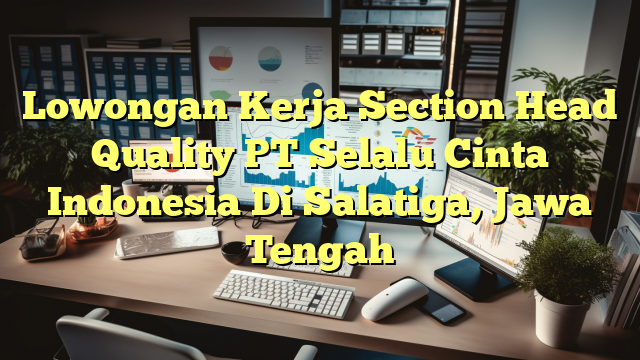 Lowongan Kerja Section Head Quality PT Selalu Cinta Indonesia Di Salatiga, Jawa Tengah